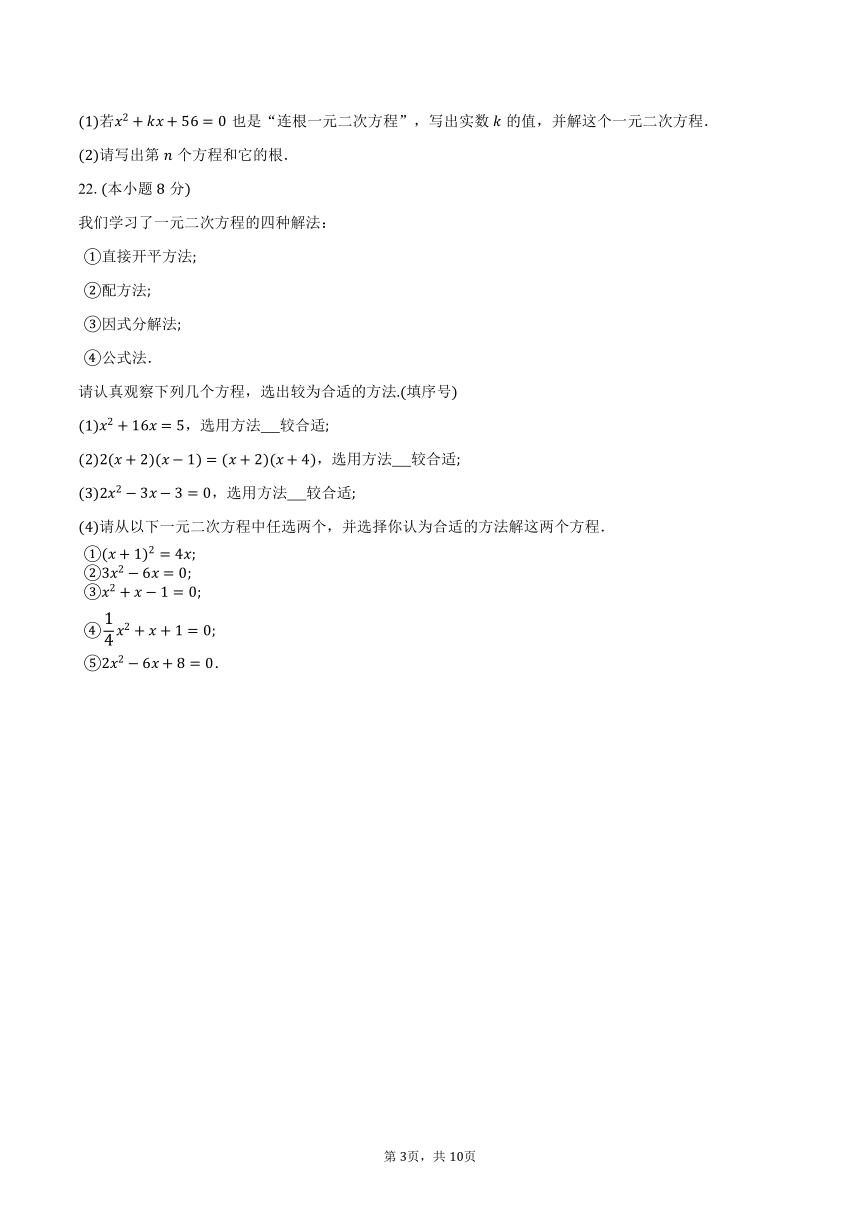 (1)若$x^2+kx+56=0$ 也是“连根一元二次方程”，写出实数 $k$ 的值，并解这个一元二次方程．

(2)请写出第 $n$ 个方程和它的根．

22. (本小题 8 分)

我们学习了一元二次方程的四种解法：

①直接开平方法;

②配方法;

③因式分解法;

④公式法．

请认真观察下列几个方程，选出较为合适的方法.(填序号)

(1)$x^2+16x=5$，选用方法___较合适;

(2)$2(x+2)(x-1)=(x+2)(x+4)$，选用方法___较合适;

(3)$2x^2-3x-3=0$，选用方法___较合适;

(4)请从以下一元二次方程中任选两个，并选择你认为合适的方法解这两个方程．

①$(x+1)^2=4x$;

②$3x^2-6x=0$;

③$x^2+x-1=0$;

④$\frac{1}{4}x^2+x+1=0$;

⑤$2x^2-6x+8=0$．

第 3页，共 10页